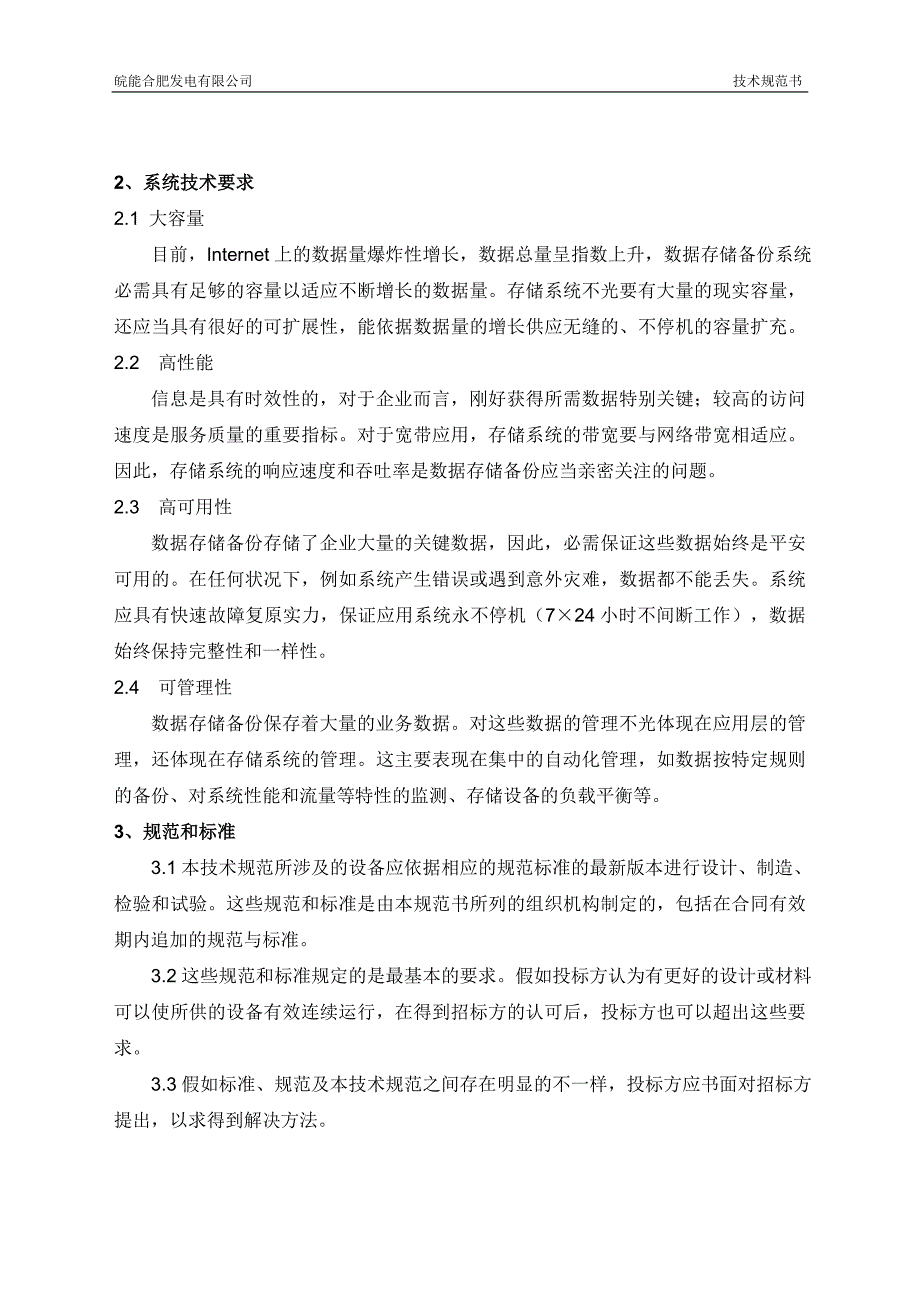 皖能合肥发电有限公司

技术规范书

2、系统技术要求

2.1 大容量

目前，Internet 上的数据量爆炸性增长，数据总量呈指数上升，数据存储备份系统必需具有足够的容量以适应不断增长的数据量。存储系统不光要有大量的现实容量，还应当具有很好的可扩展性，能依据数据量的增长供应无缝的、不停机的容量扩充。

2.2 高性能

信息是具有时效性的，对于企业而言，刚好获得所需数据特别关键；较高的访问速度是服务质量的重要指标。对于宽带应用，存储系统的带宽要与网络带宽相适应。因此，存储系统的响应速度和吞吐率是数据存储备份应当亲密关注的问题。

2.3 高可用性

数据存储备份存储了企业大量的关键数据，因此，必需保证这些数据始终是平安可用的。在任何状况下，例如系统产生错误或遇到意外灾难，数据都不能丢失。系统应具有快速故障复原实力，保证应用系统永不停机（7×24 小时不间断工作），数据始终保持完整性和一样性。

2.4 可管理性

数据存储备份保存着大量的业务数据。对这些数据的管理不光体现在应用层的管理，还体现在存储系统的管理。这主要表现在集中的自动化管理，如数据按特定规则的备份、对系统性能和流量等特性的监测、存储设备的负载平衡等。

3、规范和标准

3.1 本技术规范所涉及的设备应依据相应的规范标准的最新版本进行设计、制造、检验和试验。这些规范和标准是由本规范书所列的组织机构制定的，包括在合同有效期内追加的规范与标准。

3.2 这些规范和标准规定的是最基本的要求。假如投标方认为有更好的设计或材料可以使所供的设备有效连续运行，在得到招标方的认可后，投标方也可以超出这些要求。

3.3 假如标准、规范及本技术规范之间存在明显的不一样，投标方应书面对招标方提出，以求得到解决方法。